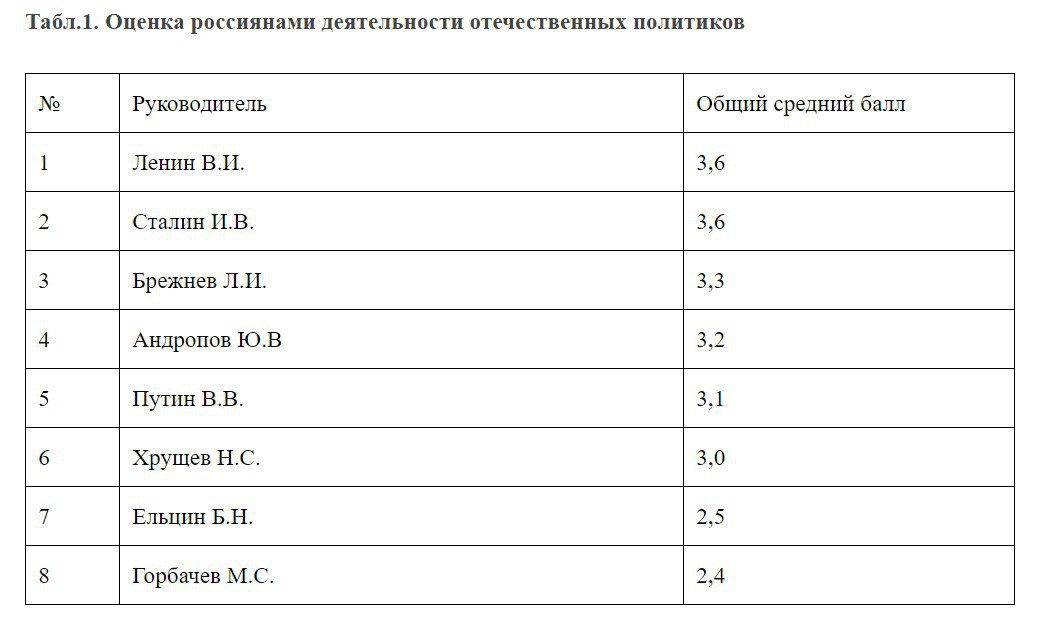 Табл.1. Оценка россиянами деятельности отечественных политиков

| № | Руководитель | Общий средний балл |
|---|---|---|
| 1 | Ленин В.И. | 3,6 |
| 2 | Сталин И.В. | 3,6 |
| 3 | Брежнев Л.И. | 3,3 |
| 4 | Андропов Ю.В | 3,2 |
| 5 | Путин В.В. | 3,1 |
| 6 | Хрущев Н.С. | 3,0 |
| 7 | Ельцин Б.Н. | 2,5 |
| 8 | Горбачев М.С. | 2,4 |